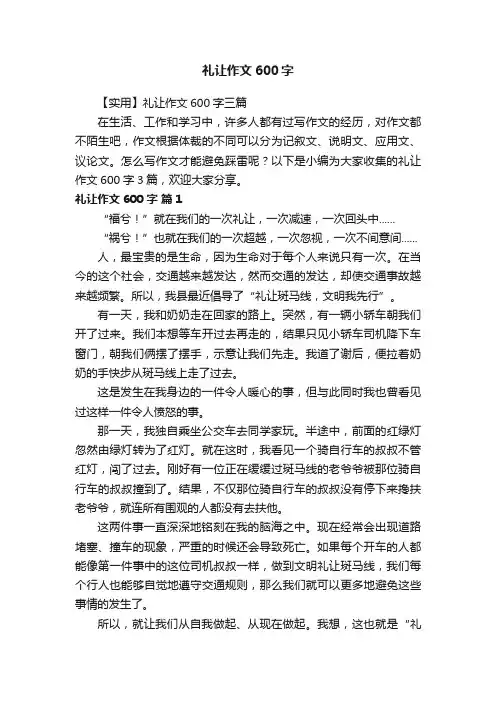 礼让作文600字

【实用】礼让作文600字三篇

在生活、工作和学习中，许多人都有过写作文的经历，对作文都不陌生吧，作文根据体裁的不同可以分为记叙文、说明文、应用文、议论文。怎么写作文才能避免踩雷呢？以下是小编为大家收集的礼让作文600字3篇，欢迎大家分享。

礼让作文600字 篇1

“福兮！”就在我们的一次礼让，一次减速，一次回头中……

“祸兮！”也就在我们的一次超越，一次忽视，一次不间意间……

人，最宝贵的是生命，因为生命对于每个人来说只有一次。在当今的这个社会，交通越来越发达，然而交通的发达，却使交通事故越来越频繁。所以，我县最近倡导了“礼让斑马线，文明我先行”。

有一天，我和奶奶走在回家的路上。突然，有一辆小轿车朝我们开了过来。我们本想等车开过去再走的，结果只见小轿车司机降下车窗门，朝我们俩摆了摆手，示意让我们先走。我道了谢后，便拉着奶奶的手快步从斑马线上走了过去。

这是发生在我身边的一件令人暖心的事，但与此同时我也曾看见过这样一件令人愤怒的事。

那一天，我独自乘坐公交车去同学家玩。半途中，前面的红绿灯忽然由绿灯转为了红灯。就在这时，我看见一个骑自行车的叔叔不管红灯，闯了过去。刚好有一位正在缓缓过斑马线的老爷爷被那位骑自行车的叔叔撞到了。结果，不仅那位骑自行车的叔叔没有停下来搀扶老爷爷，就连所有围观的人都没有去扶他。

这两件事一直深深地铭刻在我的脑海之中。现在经常会出现道路堵塞、撞车的现象，严重的时候还会导致死亡。如果每个开车的人都能像第一件事中的这位司机叔叔一样，做到文明礼让斑马线，我们每个行人也能够自觉地遵守交通规则，那么我们就可以更多地避免这些事情的发生了。

所以，就让我们从自我做起、从现在做起。我想，这也就是“礼